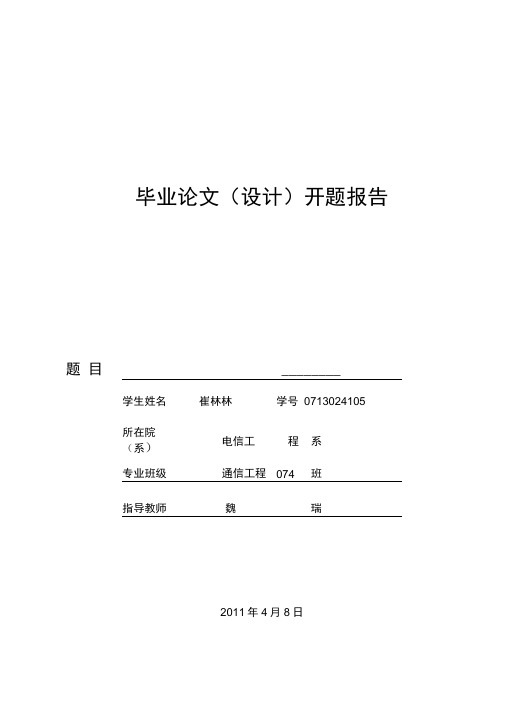 毕业论文（设计）开题报告

题 目

学生姓名 崔林林 学号 0713024105

所在院（系） 电信工 程 系

专业班级 通信工程 074 班

指导教师 魏 瑞

2011 年 4 月 8 日